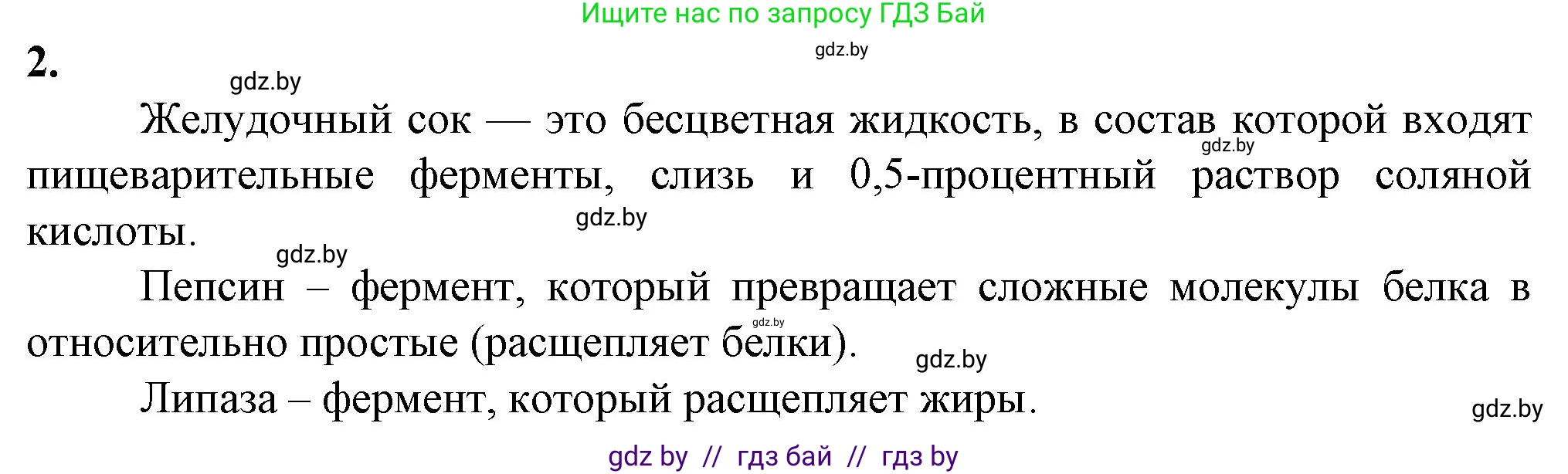 Ищите нас по запросу ГДЗ Бай

gdz.by

2.

gdz.by

Желудочный сок — это бесцветная жидкость, в состав которой входят пищеварительные ферменты, слизь и 0,5-процентный раствор соляной кислоты.

gdz.by

gdz.by

gdz.by

Пепсин – фермент, который превращает сложные молекулы белка в относительно простые (расщепляет белки).

gdz.by

gdz.by

Липаза – фермент, который расщепляет жиры.

gdz.by

gdz by // гдз бай // гдз by